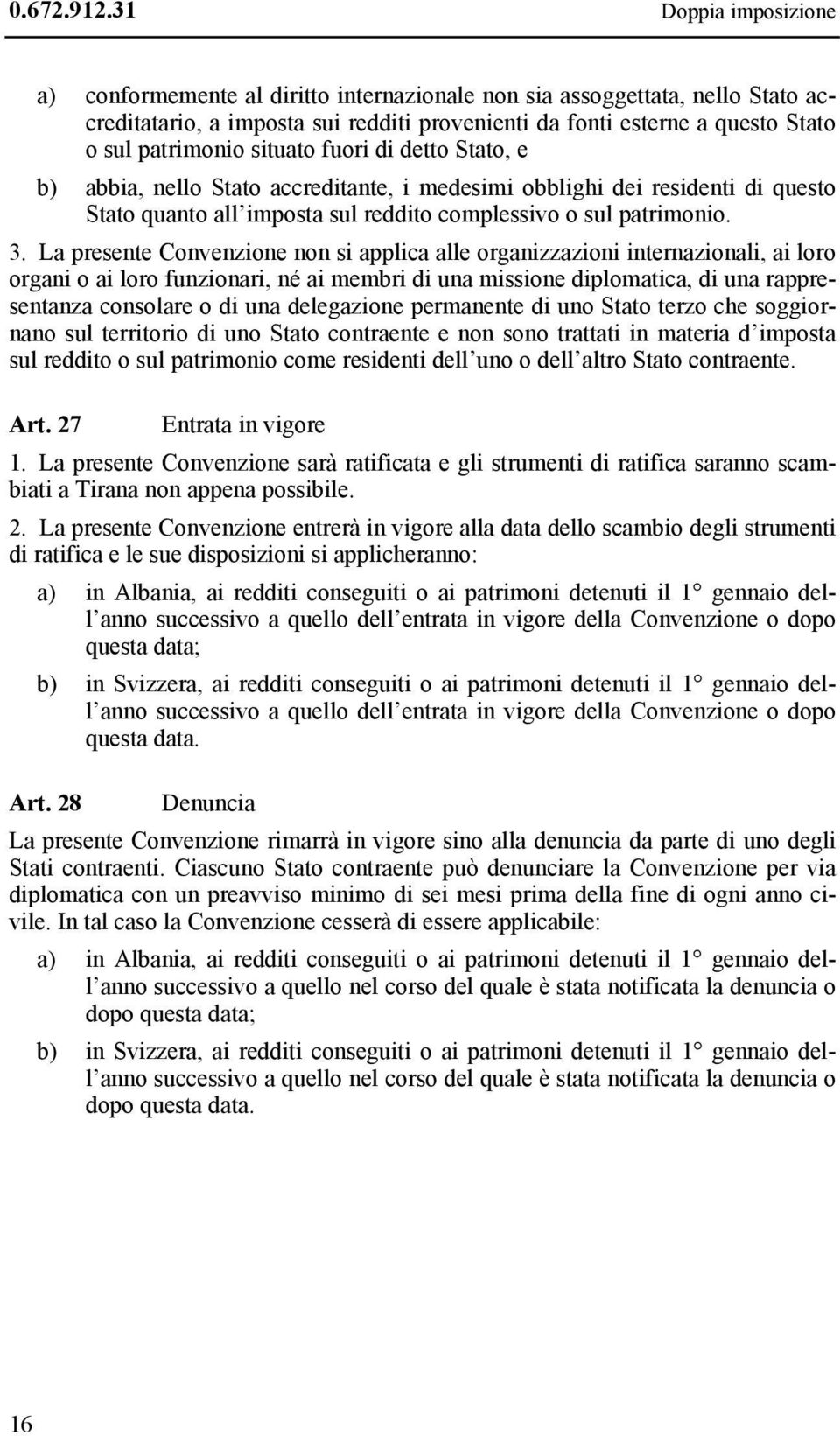 0.672.912.31 Doppia imposizione

a) conformemente al diritto internazionale non sia assoggettata, nello Stato accreditatario, a imposta sui redditi provenienti da fonti esterne a questo Stato o sul patrimonio situato fuori di detto Stato, e

b) abbia, nello Stato accreditante, i medesimi obblighi dei residenti di questo Stato quanto all imposta sul reddito complessivo o sul patrimonio.

3. La presente Convenzione non si applica alle organizzazioni internazionali, ai loro organi o ai loro funzionari, né ai membri di una missione diplomatica, di una rappresentanza consolare o di una delegazione permanente di uno Stato terzo che soggiornano sul territorio di uno Stato contraente e non sono trattati in materia d imposta sul reddito o sul patrimonio come residenti dell uno o dell altro Stato contraente.

Art. 27 Entrata in vigore

1. La presente Convenzione sarà ratificata e gli strumenti di ratifica saranno scambiati a Tirana non appena possibile.

2. La presente Convenzione entrerà in vigore alla data dello scambio degli strumenti di ratifica e le sue disposizioni si applicheranno:

a) in Albania, ai redditi conseguiti o ai patrimoni detenuti il 1° gennaio dell anno successivo a quello dell entrata in vigore della Convenzione o dopo questa data;

b) in Svizzera, ai redditi conseguiti o ai patrimoni detenuti il 1° gennaio dell anno successivo a quello dell entrata in vigore della Convenzione o dopo questa data.

Art. 28 Denuncia

La presente Convenzione rimarrà in vigore sino alla denuncia da parte di uno degli Stati contraenti. Ciascuno Stato contraente può denunciare la Convenzione per via diplomatica con un preavviso minimo di sei mesi prima della fine di ogni anno civile. In tal caso la Convenzione cesserà di essere applicabile:

a) in Albania, ai redditi conseguiti o ai patrimoni detenuti il 1° gennaio dell anno successivo a quello nel corso del quale è stata notificata la denuncia o dopo questa data;

b) in Svizzera, ai redditi conseguiti o ai patrimoni detenuti il 1° gennaio dell anno successivo a quello nel corso del quale è stata notificata la denuncia o dopo questa data.

16